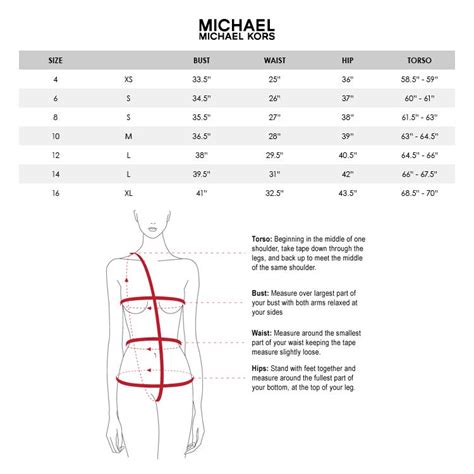 MICHAEL
MICHAEL KORS

| SIZE | | BUST | WAIST | HIP | TORSO |
|---|---|---|---|---|---|
| 4 | XS | 33.5" | 25" | 36" | 58.5" - 59" |
| 6 | S | 34.5" | 26" | 37" | 60" - 61" |
| 8 | S | 35.5" | 27" | 38" | 61.5" - 63" |
| 10 | M | 36.5" | 28" | 39" | 63" - 64.5" |
| 12 | L | 38" | 29.5" | 40.5" | 64.5" - 66" |
| 14 | L | 39.5" | 31" | 42" | 66" - 67.5" |
| 16 | XL | 41" | 32.5" | 43.5" | 68.5" - 70" |

Torso: Beginning in the middle of one shoulder, take tape down through the legs, and back up to meet the middle of the same shoulder.

Bust: Measure over largest part of your bust with both arms relaxed at your sides

Waist: Measure around the smallest part of your waist keeping the tape measure slightly loose.

Hips: Stand with feet together and measure around the fullest part of your bottom, at the top of your leg.